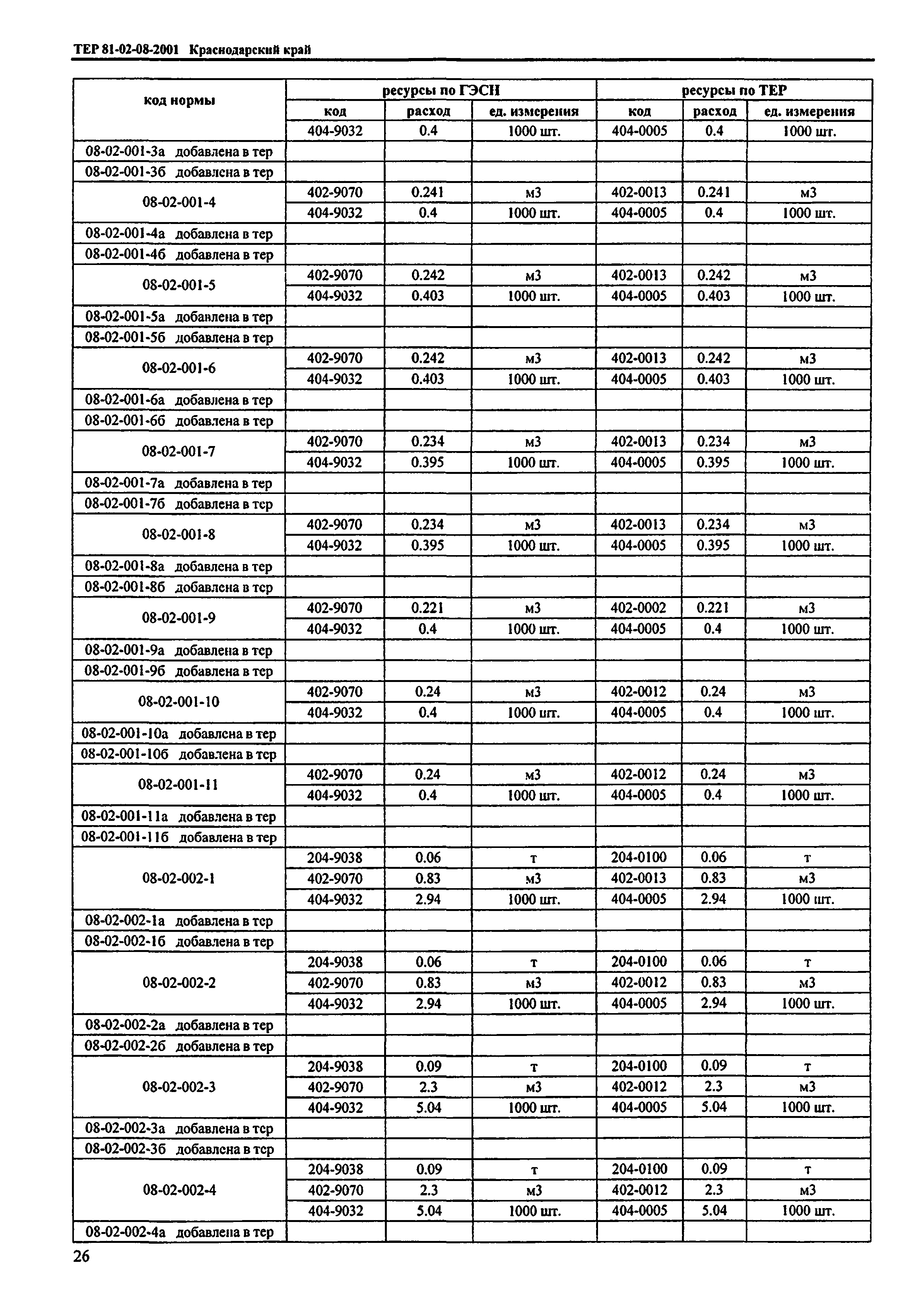 ТЕР 81-02-08-2001 Краснодарский край

| код нормы | ресурсы по ГЭСН | | | ресурсы по ТЕР | | |
|---|---|---|---|---|---|---|
| | код | расход | ед. измерения | код | расход | ед. измерения |
| | 404-9032 | 0.4 | 1000 шт. | 404-0005 | 0.4 | 1000 шт. |
| 08-02-001-3а добавлена в тер | | | | | | |
| 08-02-001-3б добавлена в тер | | | | | | |
| 08-02-001-4 | 402-9070 | 0.241 | м3 | 402-0013 | 0.241 | м3 |
| | 404-9032 | 0.4 | 1000 шт. | 404-0005 | 0.4 | 1000 шт. |
| 08-02-001-4а добавлена в тер | | | | | | |
| 08-02-001-4б добавлена в тер | | | | | | |
| 08-02-001-5 | 402-9070 | 0.242 | м3 | 402-0013 | 0.242 | м3 |
| | 404-9032 | 0.403 | 1000 шт. | 404-0005 | 0.403 | 1000 шт. |
| 08-02-001-5а добавлена в тер | | | | | | |
| 08-02-001-5б добавлена в тер | | | | | | |
| 08-02-001-6 | 402-9070 | 0.242 | м3 | 402-0013 | 0.242 | м3 |
| | 404-9032 | 0.403 | 1000 шт. | 404-0005 | 0.403 | 1000 шт. |
| 08-02-001-6а добавлена в тер | | | | | | |
| 08-02-001-6б добавлена в тер | | | | | | |
| 08-02-001-7 | 402-9070 | 0.234 | м3 | 402-0013 | 0.234 | м3 |
| | 404-9032 | 0.395 | 1000 шт. | 404-0005 | 0.395 | 1000 шт. |
| 08-02-001-7а добавлена в тер | | | | | | |
| 08-02-001-7б добавлена в тер | | | | | | |
| 08-02-001-8 | 402-9070 | 0.234 | м3 | 402-0013 | 0.234 | м3 |
| | 404-9032 | 0.395 | 1000 шт. | 404-0005 | 0.395 | 1000 шт. |
| 08-02-001-8а добавлена в тер | | | | | | |
| 08-02-001-8б добавлена в тер | | | | | | |
| 08-02-001-9 | 402-9070 | 0.221 | м3 | 402-0002 | 0.221 | м3 |
| | 404-9032 | 0.4 | 1000 шт. | 404-0005 | 0.4 | 1000 шт. |
| 08-02-001-9а добавлена в тер | | | | | | |
| 08-02-001-9б добавлена в тер | | | | | | |
| 08-02-001-10 | 402-9070 | 0.24 | м3 | 402-0012 | 0.24 | м3 |
| | 404-9032 | 0.4 | 1000 шт. | 404-0005 | 0.4 | 1000 шт. |
| 08-02-001-10а добавлена в тер | | | | | | |
| 08-02-001-10б добавлена в тер | | | | | | |
| 08-02-001-11 | 402-9070 | 0.24 | м3 | 402-0012 | 0.24 | м3 |
| | 404-9032 | 0.4 | 1000 шт. | 404-0005 | 0.4 | 1000 шт. |
| 08-02-001-11а добавлена в тер | | | | | | |
| 08-02-001-11б добавлена в тер | | | | | | |
| 08-02-002-1 | 204-9038 | 0.06 | т | 204-0100 | 0.06 | т |
| | 402-9070 | 0.83 | м3 | 402-0013 | 0.83 | м3 |
| | 404-9032 | 2.94 | 1000 шт. | 404-0005 | 2.94 | 1000 шт. |
| 08-02-002-1а добавлена в тер | | | | | | |
| 08-02-002-1б добавлена в тер | | | | | | |
| 08-02-002-2 | 204-9038 | 0.06 | т | 204-0100 | 0.06 | т |
| | 402-9070 | 0.83 | м3 | 402-0012 | 0.83 | м3 |
| | 404-9032 | 2.94 | 1000 шт. | 404-0005 | 2.94 | 1000 шт. |
| 08-02-002-2а добавлена в тер | | | | | | |
| 08-02-002-2б добавлена в тер | | | | | | |
| 08-02-002-3 | 204-9038 | 0.09 | т | 204-0100 | 0.09 | т |
| | 402-9070 | 2.3 | м3 | 402-0012 | 2.3 | м3 |
| | 404-9032 | 5.04 | 1000 шт. | 404-0005 | 5.04 | 1000 шт. |
| 08-02-002-3а добавлена в тер | | | | | | |
| 08-02-002-3б добавлена в тер | | | | | | |
| 08-02-002-4 | 204-9038 | 0.09 | т | 204-0100 | 0.09 | т |
| | 402-9070 | 2.3 | м3 | 402-0012 | 2.3 | м3 |
| | 404-9032 | 5.04 | 1000 шт. | 404-0005 | 5.04 | 1000 шт. |
| 08-02-002-4а добавлена в тер | | | | | | |

26